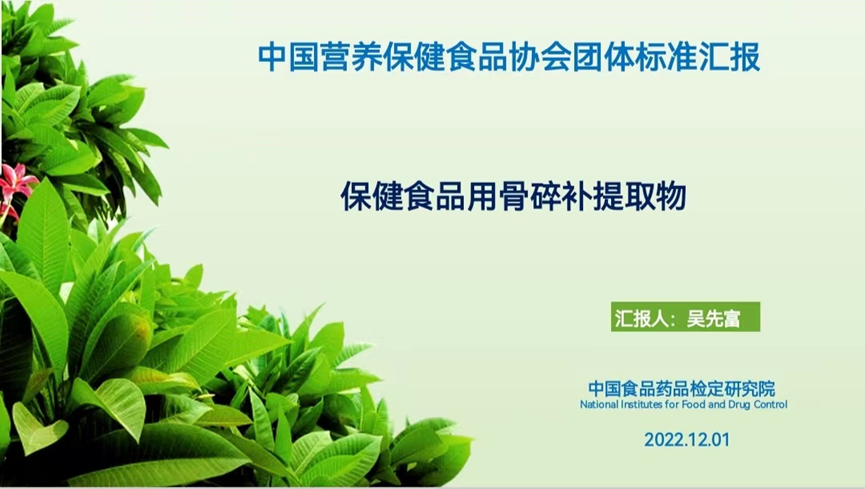 中国营养保健食品协会团体标准汇报

保健食品用骨碎补提取物

汇报人：吴先富

中国食品药品检定研究院
National Institutes for Food and Drug Control

2022.12.01